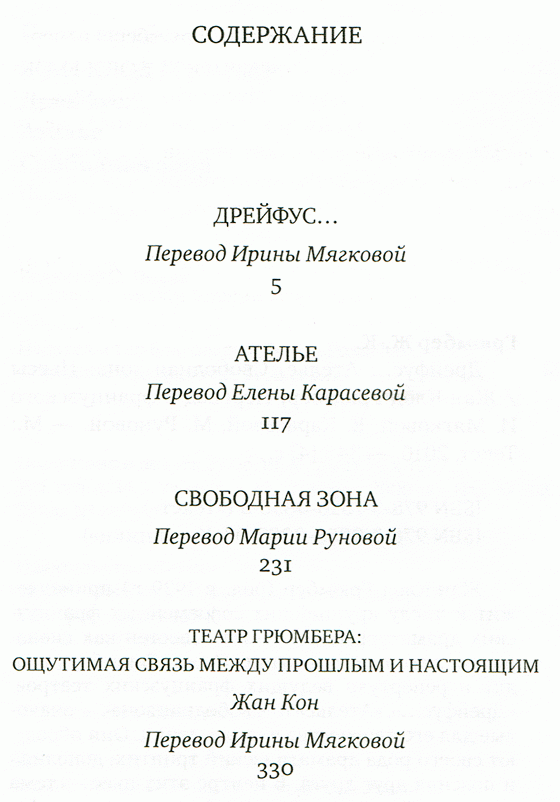 СОДЕРЖАНИЕ

ДРЕЙФУС...
Перевод Ирины Мягковой
5

АТЕЛЬЕ
Перевод Елены Карасевой
117

СВОБОДНАЯ ЗОНА
Перевод Марии Руновой
231

ТЕАТР ГРЮМБЕРА:
ОЩУТИМАЯ СВЯЗЬ МЕЖДУ ПРОШЛЫМ И НАСТОЯЩИМ
Жан Кон
Перевод Ирины Мягковой
330